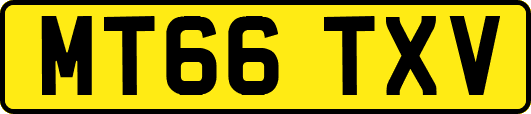 MT66 TXV